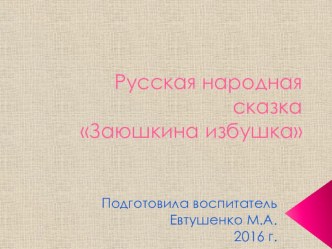 Русская народная сказка «Заюшкина избушка»

Подготовила воспитатель Евтушенко М.А. 2016 г.